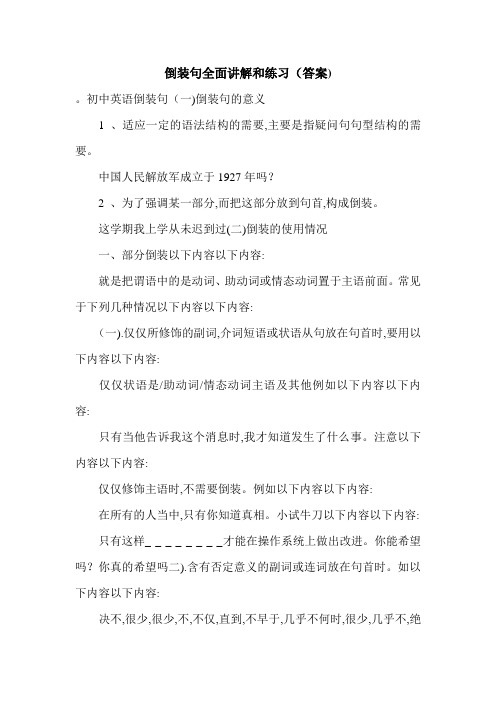 倒装句全面讲解和练习（答案）

。初中英语倒装句（一)倒装句的意义

1 、适应一定的语法结构的需要,主要是指疑问句句型结构的需要。

中国人民解放军成立于 1927 年吗？

2 、为了强调某一部分,而把这部分放到句首,构成倒装。

这学期我上学从未迟到过(二)倒装的使用情况

一、部分倒装以下内容以下内容:

就是把谓语中的是动词、助动词或情态动词置于主语前面。常见于下列几种情况以下内容以下内容:

(一).仅仅所修饰的副词,介词短语或状语从句放在句首时,要用以下内容以下内容:

仅仅状语是/助动词/情态动词主语及其他例如以下内容以下内容:

只有当他告诉我这个消息时,我才知道发生了什么事。注意以下内容以下内容:

仅仅修饰主语时,不需要倒装。例如以下内容以下内容:

在所有的人当中,只有你知道真相。小试牛刀以下内容以下内容:

只有这样＿＿＿＿＿＿＿＿才能在操作系统上做出改进。你能希望吗？你真的希望吗二).含有否定意义的副词或连词放在句首时。如以下内容以下内容:

决不,很少,很少,不,不仅,直到,不早于,几乎不何时,很少,几乎不,绝